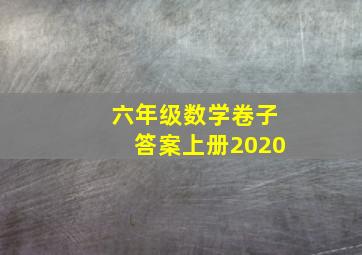 六年级数学卷子
答案上册2020